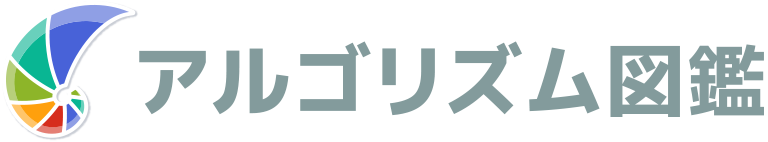 アルゴリズム図鑑